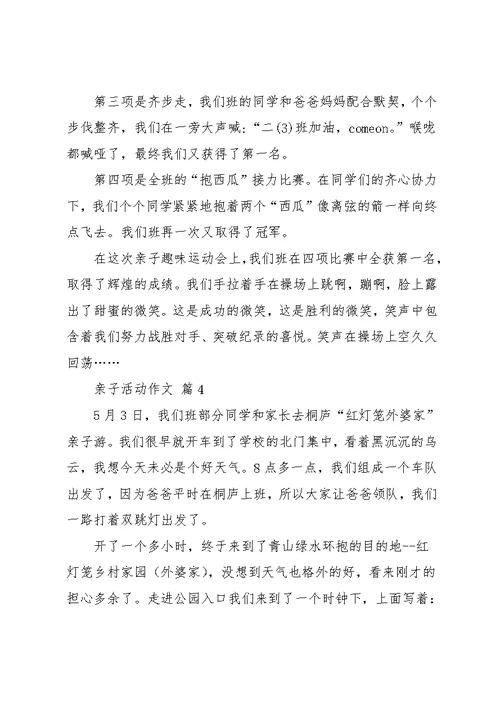 第三项是齐步走，我们班的同学和爸爸妈妈配合默契，个个步伐整齐，我们在一旁大声喊：“二(3)班加油，comeon。”喉咙都喊哑了，最终我们又获得了第一名。

第四项是全班的“抱西瓜”接力比赛。在同学们的齐心协力下，我们个个同学紧紧地抱着两个“西瓜”像离弦的箭一样向终点飞去。我们班再一次又取得了冠军。

在这次亲子趣味运动会上，我们班在四项比赛中全获第一名，取得了辉煌的成绩。我们手拉着手在操场上跳啊，蹦啊，脸上露出了甜蜜的微笑。这是成功的微笑，这是胜利的微笑，笑声中包含着我们努力战胜对手、突破纪录的喜悦。笑声在操场上空久久回荡……

亲子活动作文 篇4

5月3日，我们班部分同学和家长去桐庐“红灯笼外婆家”亲子游。我们很早就开车到了学校的北门集中，看着黑沉沉的乌云，我想今天未必是个好天气。8点多一点，我们组成一个车队出发了，因为爸爸平时在桐庐上班，所以大家让爸爸领队，我们一路打着双跳灯出发了。

开了一个多小时，终于来到了青山绿水环抱的目的地--红灯笼乡村家园（外婆家），没想到天气也格外的好，看来刚才的担心多余了。走进公园入口我们来到了一个时钟下，上面写着：